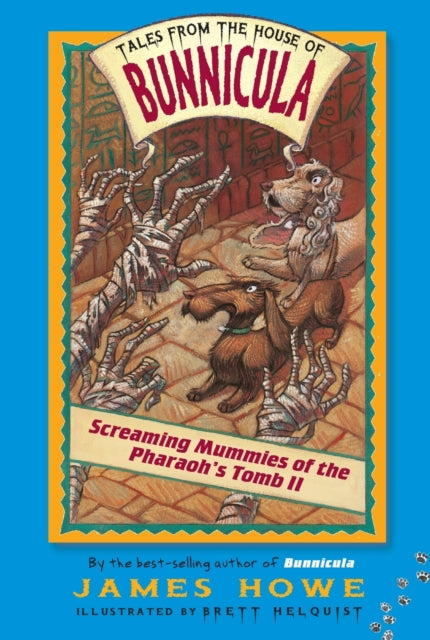 TALES FROM THE HOUSE OF
BUNNICULA

Screaming Mummies of the Pharaoh's Tomb II

By the best-selling author of Bunnicula
JAMES HOWE
ILLUSTRATED BY BRETT HELQUIST